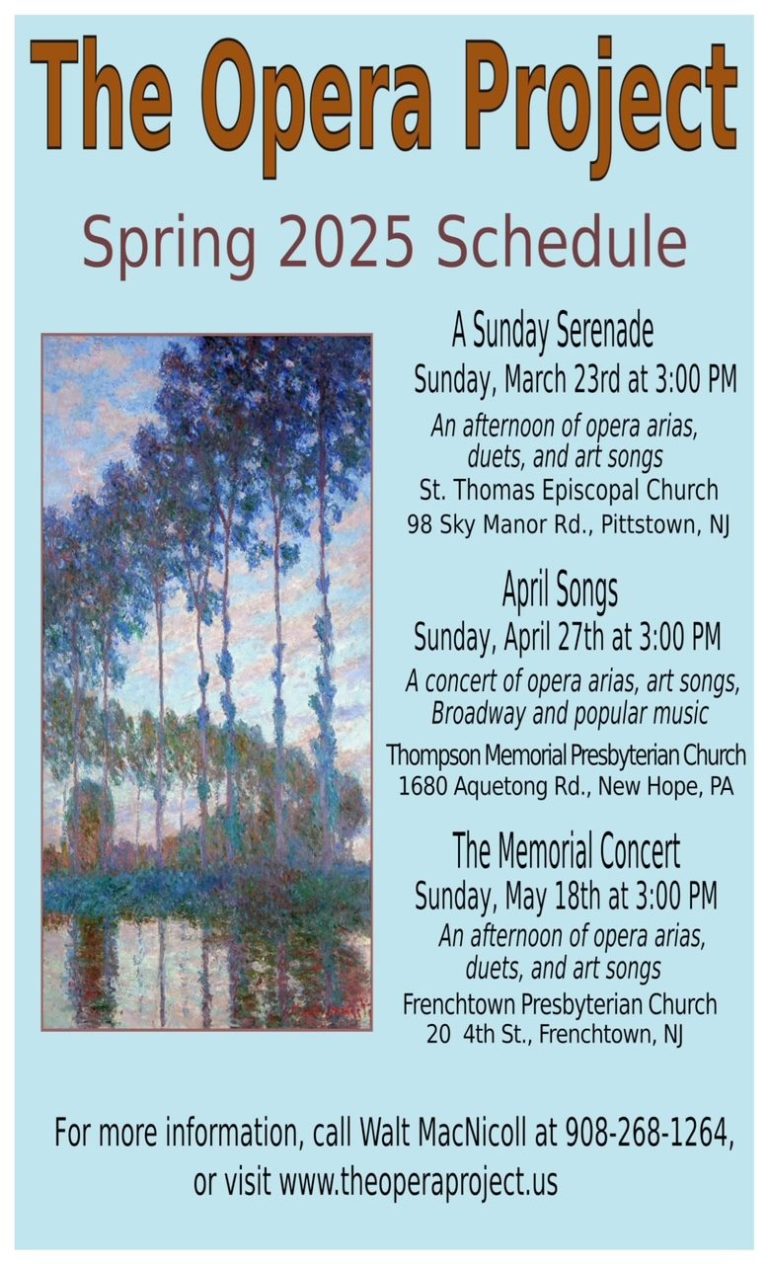 The Opera Project

Spring 2025 Schedule

A Sunday Serenade
Sunday, March 23rd at 3:00 PM
An afternoon of opera arias, duets, and art songs
St. Thomas Episcopal Church
98 Sky Manor Rd., Pittstown, NJ

April Songs
Sunday, April 27th at 3:00 PM
A concert of opera arias, art songs, Broadway and popular music
Thompson Memorial Presbyterian Church
1680 Aquetong Rd., New Hope, PA

The Memorial Concert
Sunday, May 18th at 3:00 PM
An afternoon of opera arias, duets, and art songs
Frenchtown Presbyterian Church
20 4th St., Frenchtown, NJ

For more information, call Walt MacNicoll at 908-268-1264, or visit www.theoperaproject.us